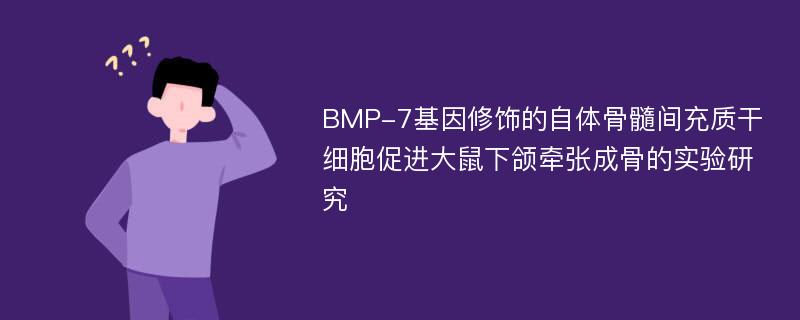 ???

BMP-7基因修饰的自体骨髓间充质干细胞促进大鼠下颌牵张成骨的实验研究